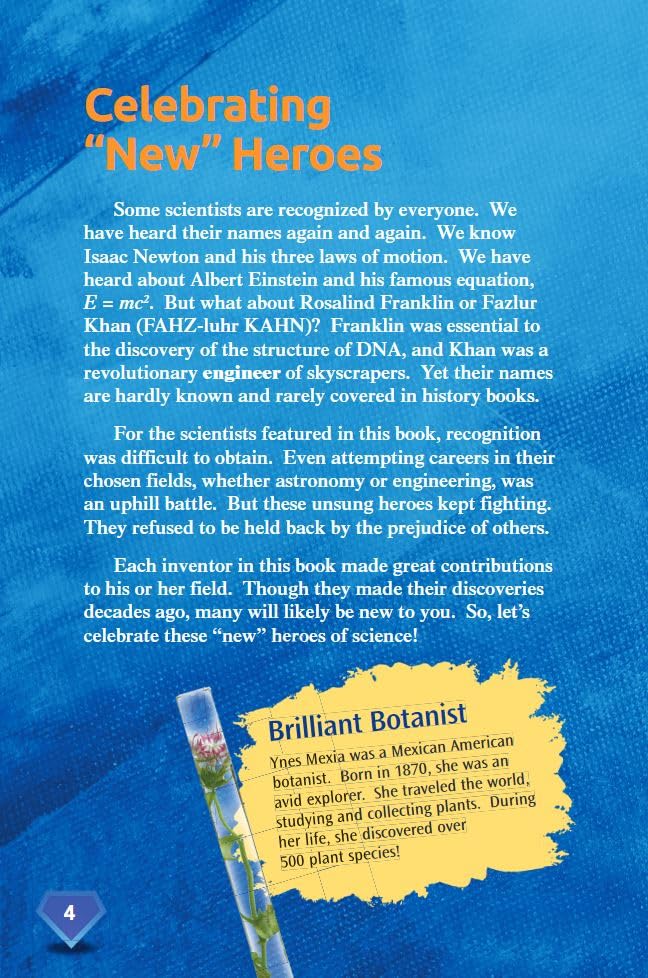 Celebrating "New" Heroes

Some scientists are recognized by everyone. We have heard their names again and again. We know Isaac Newton and his three laws of motion. We have heard about Albert Einstein and his famous equation, $E = mc^2$. But what about Rosalind Franklin or Fazlur Khan (FAHZ-luhr KAHN)? Franklin was essential to the discovery of the structure of DNA, and Khan was a revolutionary engineer of skyscrapers. Yet their names are hardly known and rarely covered in history books.

For the scientists featured in this book, recognition was difficult to obtain. Even attempting careers in their chosen fields, whether astronomy or engineering, was an uphill battle. But these unsung heroes kept fighting. They refused to be held back by the prejudice of others.

Each inventor in this book made great contributions to his or her field. Though they made their discoveries decades ago, many will likely be new to you. So, let's celebrate these "new" heroes of science!

Brilliant Botanist

Ynes Mexia was a Mexican American botanist. Born in 1870, she was an avid explorer. She traveled the world, studying and collecting plants. During her life, she discovered over 500 plant species!

4